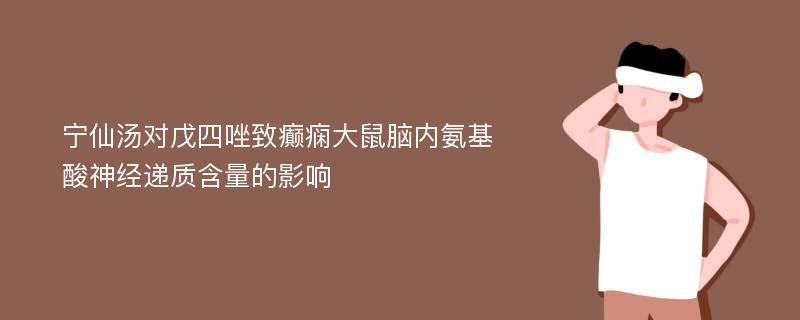 宁仙汤对戊四唑致癫痫大鼠脑内氨基酸神经递质含量的影响